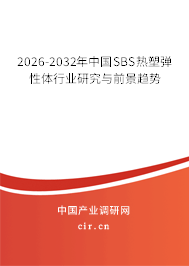 2026-2032年中国SBS热塑弹性体行业研究与前景趋势

中国产业调研网
cir.cn